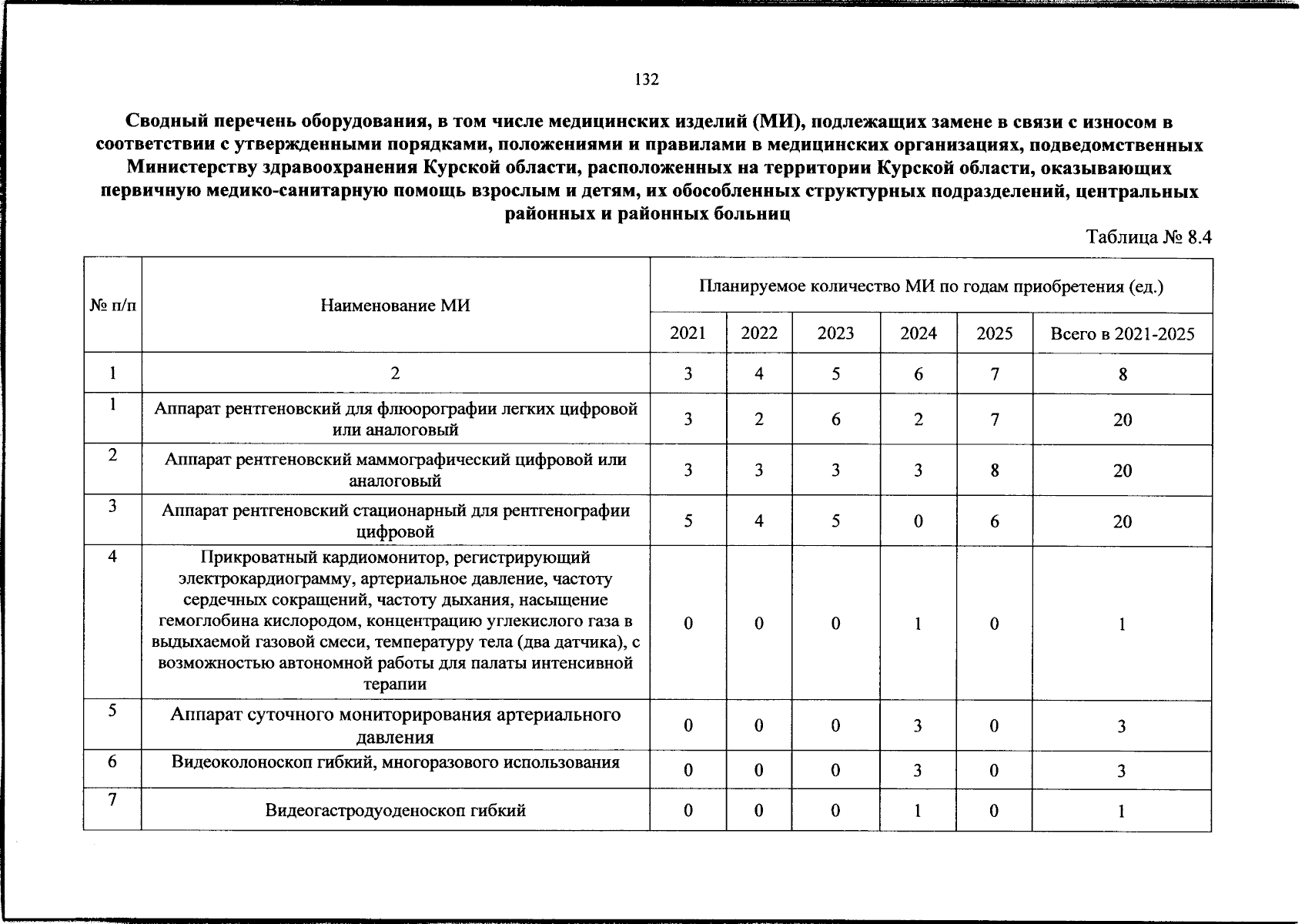 132

Сводный перечень оборудования, в том числе медицинских изделий (МИ), подлежащих замене в связи с износом в соответствии с утвержденными порядками, положениями и правилами в медицинских организациях, подведомственных Министерству здравоохранения Курской области, расположенных на территории Курской области, оказывающих первичную медико-санитарную помощь взрослым и детям, их обособленных структурных подразделений, центральных районных и районных больниц

Таблица № 8.4

| № п/п | Наименование МИ | Планируемое количество МИ по годам приобретения (ед.) | | | | | |
|---|---|---|---|---|---|---|---|
| | | 2021 | 2022 | 2023 | 2024 | 2025 | Всего в 2021-2025 |
| 1 | 2 | 3 | 4 | 5 | 6 | 7 | 8 |
| 1 | Аппарат рентгеновский для флюорографии легких цифровой или аналоговый | 3 | 2 | 6 | 2 | 7 | 20 |
| 2 | Аппарат рентгеновский маммографический цифровой или аналоговый | 3 | 3 | 3 | 3 | 8 | 20 |
| 3 | Аппарат рентгеновский стационарный для рентгенографии цифровой | 5 | 4 | 5 | 0 | 6 | 20 |
| 4 | Прикроватный кардиомонитор, регистрирующий электрокардиограмму, артериальное давление, частоту сердечных сокращений, частоту дыхания, насыщение гемоглобина кислородом, концентрацию углекислого газа в выдыхаемой газовой смеси, температуру тела (два датчика), с возможностью автономной работы для палаты интенсивной терапии | 0 | 0 | 0 | 1 | 0 | 1 |
| 5 | Аппарат суточного мониторирования артериального давления | 0 | 0 | 0 | 3 | 0 | 3 |
| 6 | Видеоколоноскоп гибкий, многоразового использования | 0 | 0 | 0 | 3 | 0 | 3 |
| 7 | Видеогастродуоденоскоп гибкий | 0 | 0 | 0 | 1 | 0 | 1 |